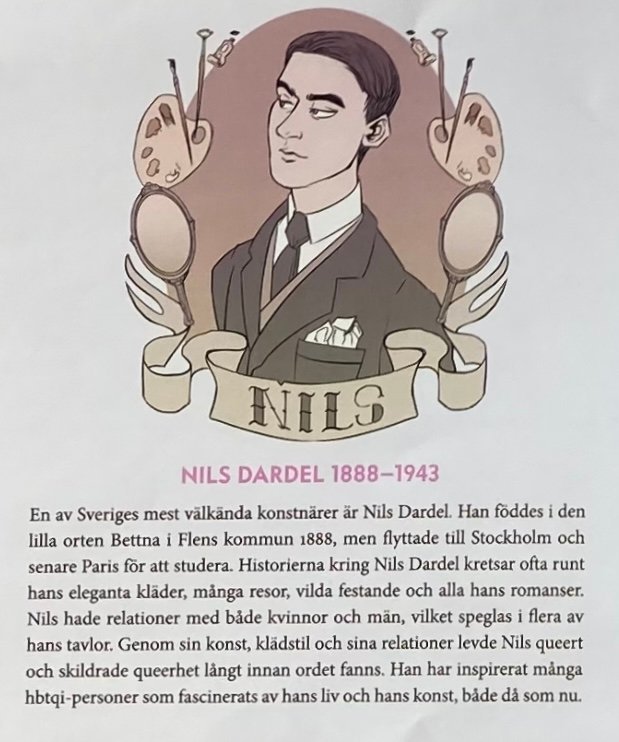 NILS

NILS DARDEL 1888–1943

En av Sveriges mest välkända konstnärer är Nils Dardel. Han föddes i den lilla orten Bettna i Flens kommun 1888, men flyttade till Stockholm och senare Paris för att studera. Historierna kring Nils Dardel kretsar ofta runt hans eleganta kläder, många resor, vilda festande och alla hans romanser. Nils hade relationer med både kvinnor och män, vilket speglas i flera av hans tavlor. Genom sin konst, klädstil och sina relationer levde Nils queert och skildrade queerhet långt innan ordet fanns. Han har inspirerat många hbtqi-personer som fascinerats av hans liv och hans konst, både då som nu.